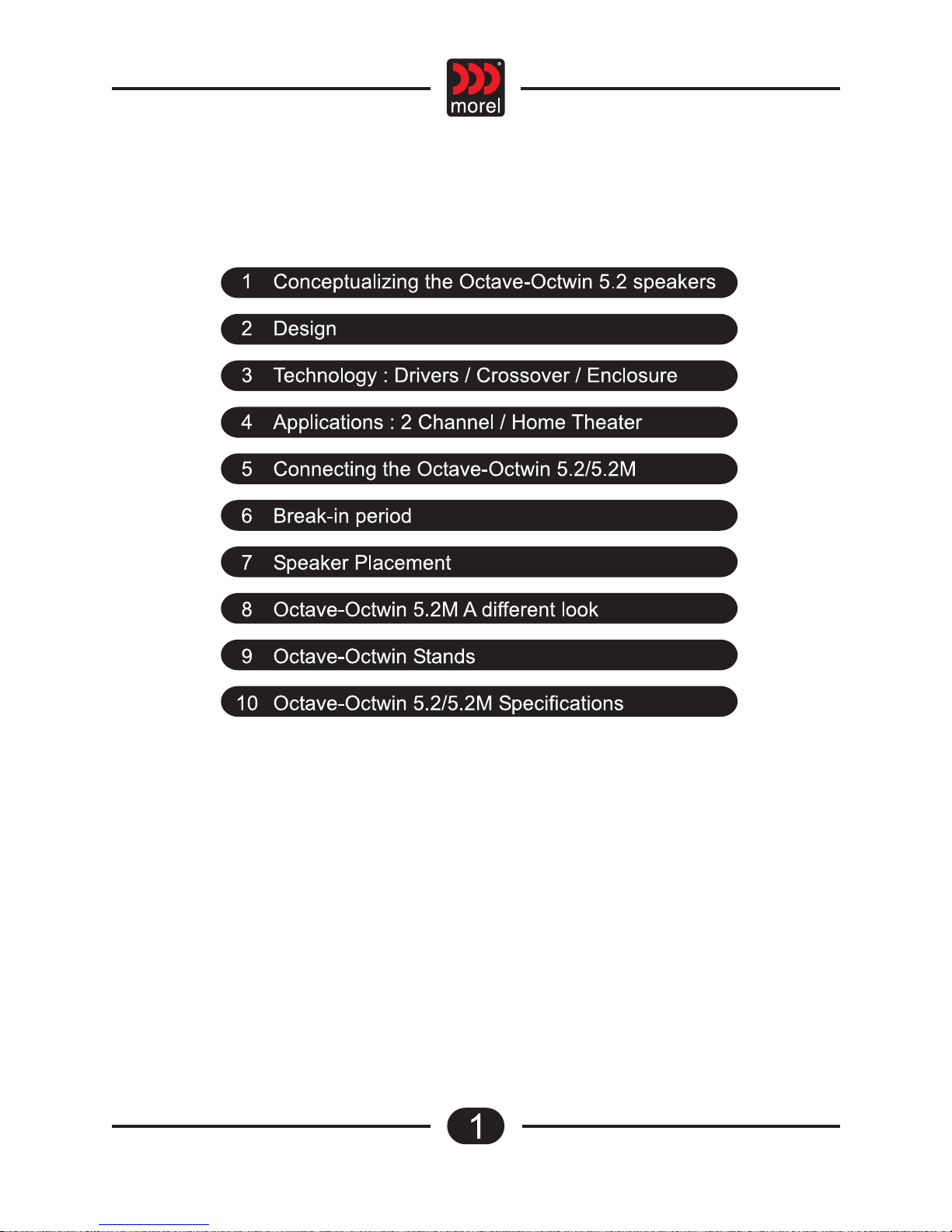 morel

1 Conceptualizing the Octave-Octwin 5.2 speakers

2 Design

3 Technology : Drivers / Crossover / Enclosure

4 Applications : 2 Channel / Home Theater

5 Connecting the Octave-Octwin 5.2/5.2M

6 Break-in period

7 Speaker Placement

8 Octave-Octwin 5.2M A different look

9 Octave-Octwin Stands

10 Octave-Octwin 5.2/5.2M Specifications

1